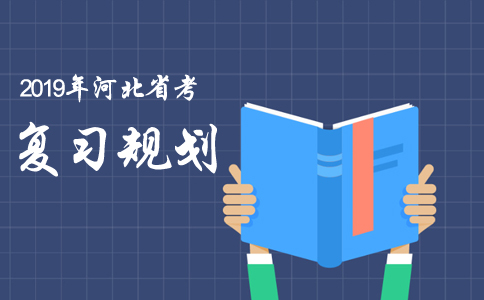 2019年河北省考

复习规划